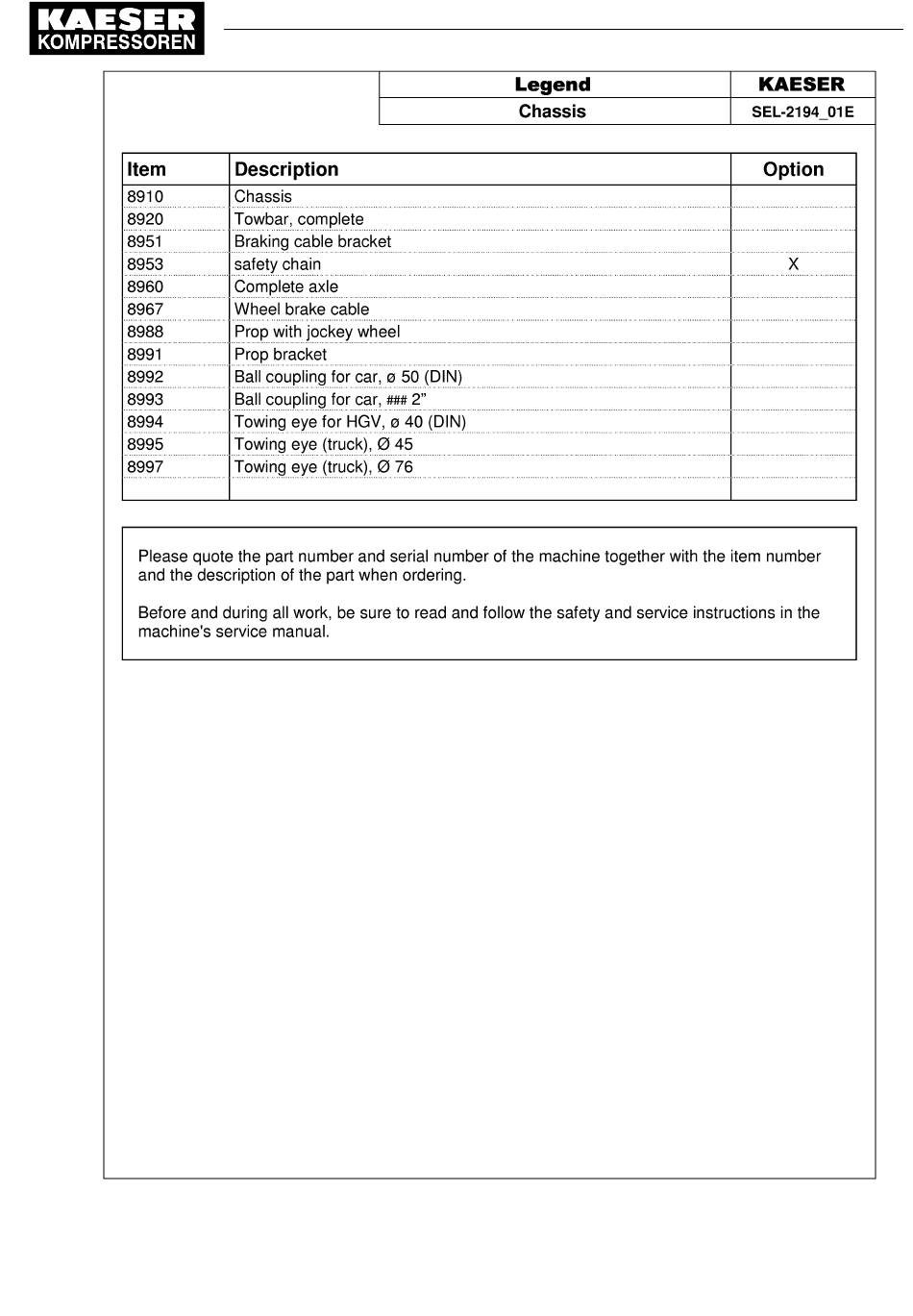 KAESER
KOMPRESSOREN

| Legend | KAESER |
|---|---|
| Chassis | SEL-2194_01E |

| Item | Description | Option |
|---|---|---|
| 8910 | Chassis | |
| 8920 | Towbar, complete | |
| 8951 | Braking cable bracket | |
| 8953 | safety chain | X |
| 8960 | Complete axle | |
| 8967 | Wheel brake cable | |
| 8988 | Prop with jockey wheel | |
| 8991 | Prop bracket | |
| 8992 | Ball coupling for car, ø 50 (DIN) | |
| 8993 | Ball coupling for car, ### 2” | |
| 8994 | Towing eye for HGV, ø 40 (DIN) | |
| 8995 | Towing eye (truck), Ø 45 | |
| 8997 | Towing eye (truck), Ø 76 | |
| | | |

Please quote the part number and serial number of the machine together with the item number and the description of the part when ordering.

Before and during all work, be sure to read and follow the safety and service instructions in the machine's service manual.